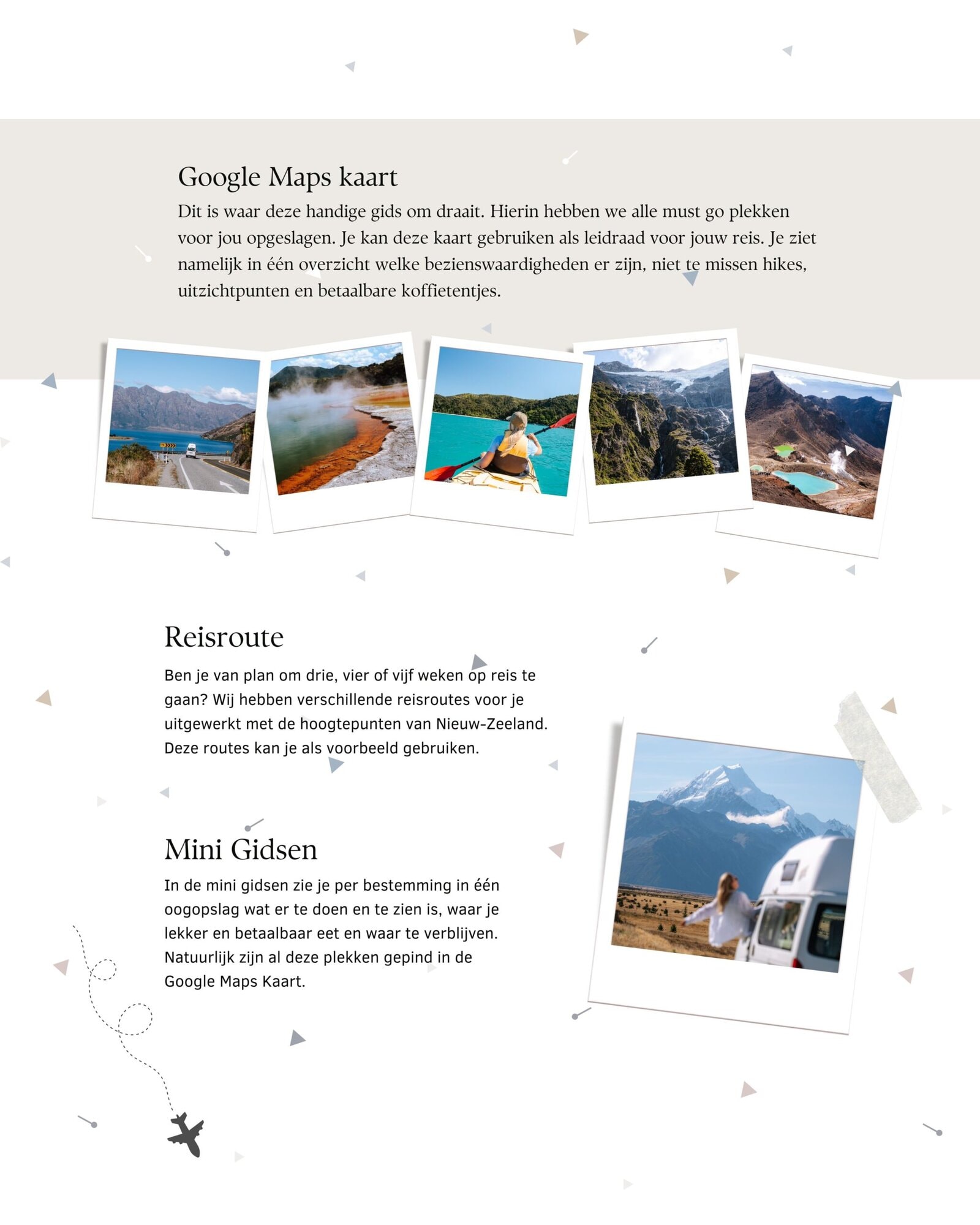 Google Maps kaart

Dit is waar deze handige gids om draait. Hierin hebben we alle must go plekken voor jou opgeslagen. Je kan deze kaart gebruiken als leidraad voor jouw reis. Je ziet namelijk in één overzicht welke bezienswaardigheden er zijn, niet te missen hikes, uitzichtpunten en betaalbare koffietentjes.

Reisroute

Ben je van plan om drie, vier of vijf weken op reis te gaan? Wij hebben verschillende reisroutes voor je uitgewerkt met de hoogtepunten van Nieuw-Zeeland. Deze routes kan je als voorbeeld gebruiken.

Mini Gidsen

In de mini gidsen zie je per bestemming in één oogopslag wat er te doen en te zien is, waar je lekker en betaalbaar eet en waar te verblijven. Natuurlijk zijn al deze plekken gepind in de Google Maps Kaart.